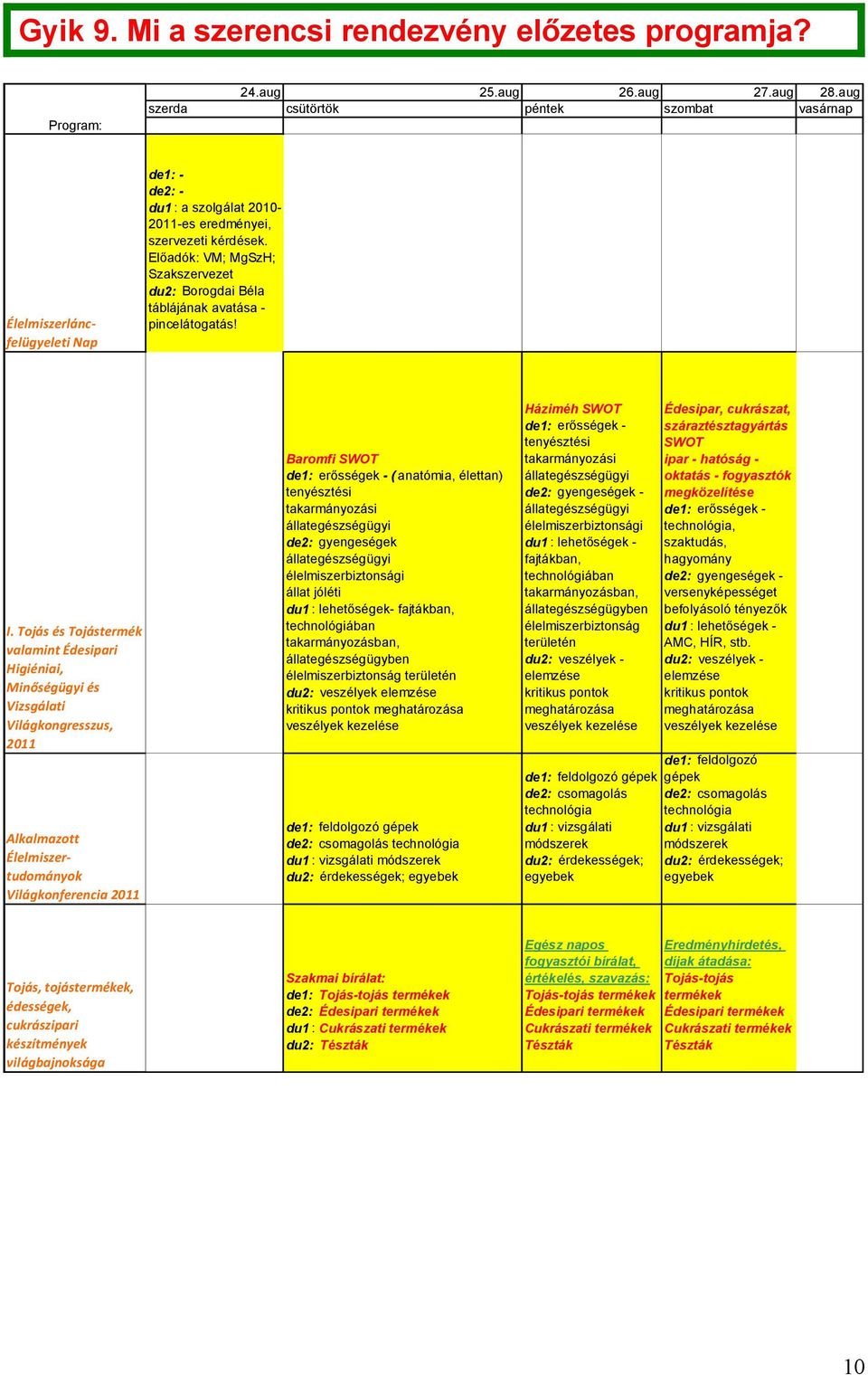 Gyik 9. Mi a szerencsi rendezvény előzetes programja?

| Program: | 24.aug szerda | 25.aug csütörtök | 26.aug péntek | 27.aug szombat | 28.aug vasárnap |
|---|---|---|---|---|---|
| Élelmiszerlánc-felügyeleti Nap | de1: - de2: - du1 : a szolgálat 2010-2011-es eredményei, szervezeti kérdések. Előadók: VM; MgSzH; Szakszervezet du2: Borogdai Béla táblájának avatása - pincelátogatás! | | | | |
| I. Tojás és Tojástermék valamint Édesipari Higiéniai, Minőségügyi és Vizsgálati Világkongresszus, 2011 | | Baromfi SWOT de1: erősségek - ( anatómia, élettan) tenyésztési takarmányozási állategészségügyi de2: gyengeségek állategészségügyi élelmiszerbiztonsági állat jóléti du1 : lehetőségek- fajtákban, technológiában takarmányozásban, állategészségügyben élelmiszerbiztonság területén du2: veszélyek elemzése kritikus pontok meghatározása veszélyek kezelése | Háziméh SWOT de1: erősségek - tenyésztési takarmányozási állategészségügyi de2: gyengeségek - állategészségügyi élelmiszerbiztonsági du1 : lehetőségek - fajtákban, technológiában takarmányozásban, állategészségügyben élelmiszerbiztonság területén du2: veszélyek - elemzése kritikus pontok meghatározása veszélyek kezelése | Édesipar, cukrászat, száraztésztagyártás SWOT ipar - hatóság - oktatás - fogyasztók megközelítése de1: erősségek - technológia, szaktudás, hagyomány de2: gyengeségek - versenyképességet befolyásoló tényezők du1 : lehetőségek - AMC, HÍR, stb. du2: veszélyek - elemzése kritikus pontok meghatározása veszélyek kezelése | |
| Alkalmazott Élelmiszer-tudományok Világkonferencia 2011 | | de1: feldolgozó gépek de2: csomagolás technológia du1 : vizsgálati módszerek du2: érdekességek; egyebek | de1: feldolgozó gépek de2: csomagolás technológia du1 : vizsgálati módszerek du2: érdekességek; egyebek | de1: feldolgozó gépek de2: csomagolás technológia du1 : vizsgálati módszerek du2: érdekességek; egyebek | |
| Tojás, tojástermékek, édességek, cukrászipari készítmények világbajnoksága | | Szakmai bírálat: de1: Tojás-tojás termékek de2: Édesipari termékek du1 : Cukrászati termékek du2: Tészták | Egész napos fogyasztói bírálat, értékelés, szavazás: Tojás-tojás termékek Édesipari termékek Cukrászati termékek Tészták | Eredményhirdetés, díjak átadása: Tojás-tojás termékek Édesipari termékek Cukrászati termékek Tészták | |

10